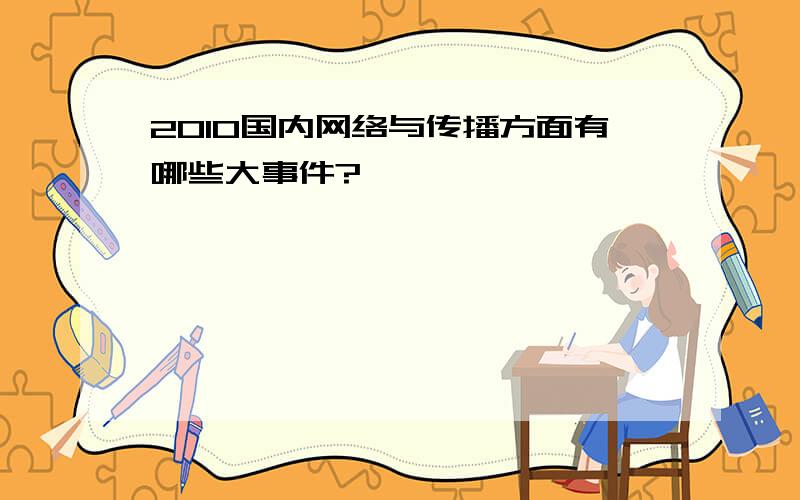 2010国内网络与传播方面有哪些大事件?